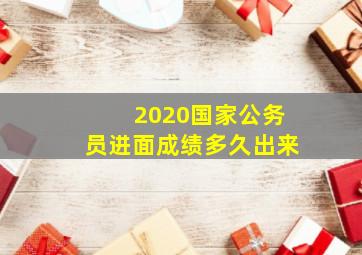 2020国家公务员进面成绩多久出来